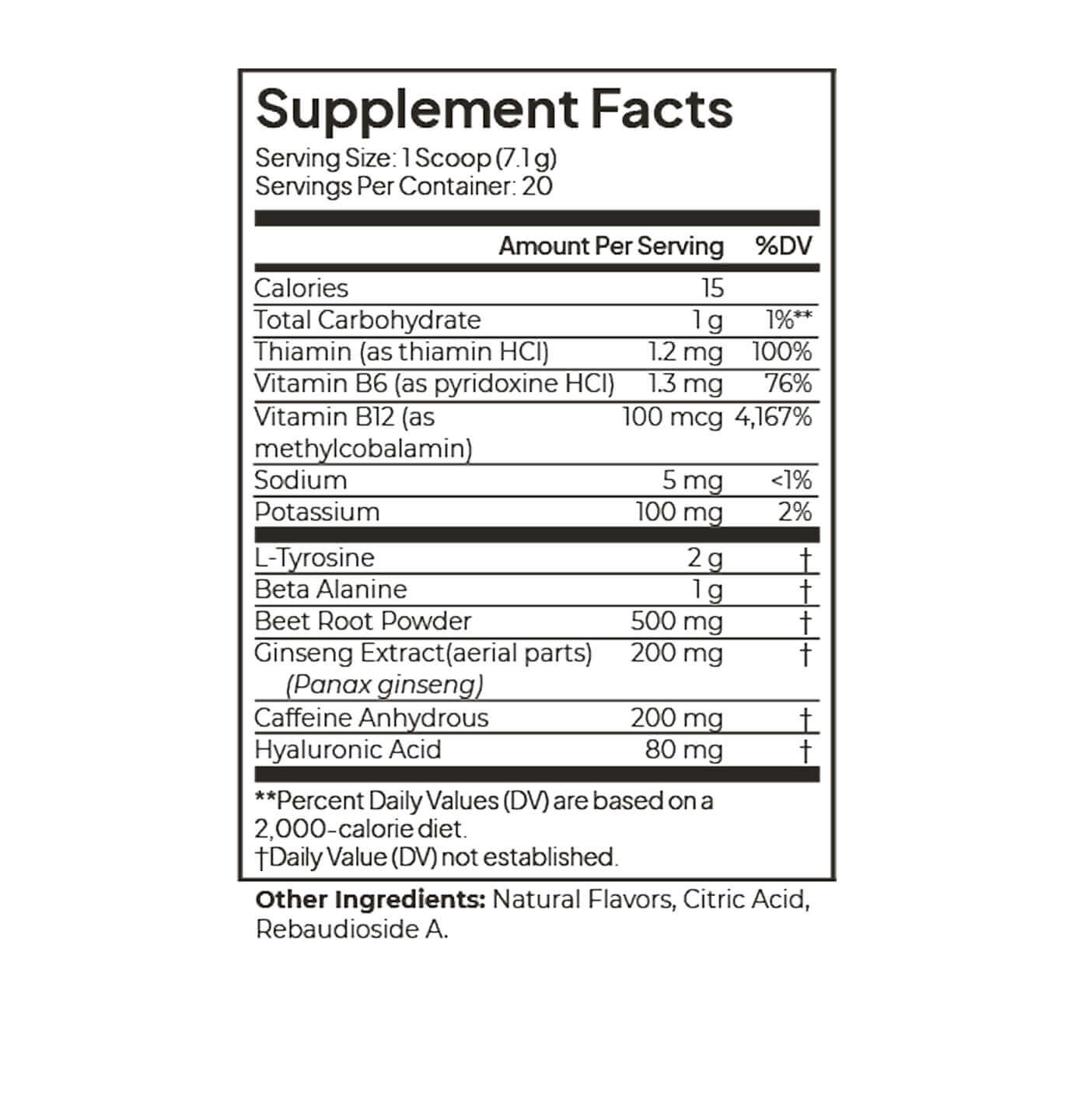 Supplement Facts
Serving Size: 1 Scoop (7.1 g)
Servings Per Container: 20

|  | Amount Per Serving | %DV |
|---|---|---|
| Calories | 15 |  |
| Total Carbohydrate | 1 g | 1%** |
| Thiamin (as thiamin HCl) | 1.2 mg | 100% |
| Vitamin B6 (as pyridoxine HCl) | 1.3 mg | 76% |
| Vitamin B12 (as methylcobalamin) | 100 mcg | 4,167% |
| Sodium | 5 mg | <1% |
| Potassium | 100 mg | 2% |
| L-Tyrosine | 2 g | † |
| Beta Alanine | 1 g | † |
| Beet Root Powder | 500 mg | † |
| Ginseng Extract(aerial parts) (Panax ginseng) | 200 mg | † |
| Caffeine Anhydrous | 200 mg | † |
| Hyaluronic Acid | 80 mg | † |

**Percent Daily Values (DV) are based on a 2,000-calorie diet.
†Daily Value (DV) not established.

Other Ingredients: Natural Flavors, Citric Acid, Rebaudioside A.